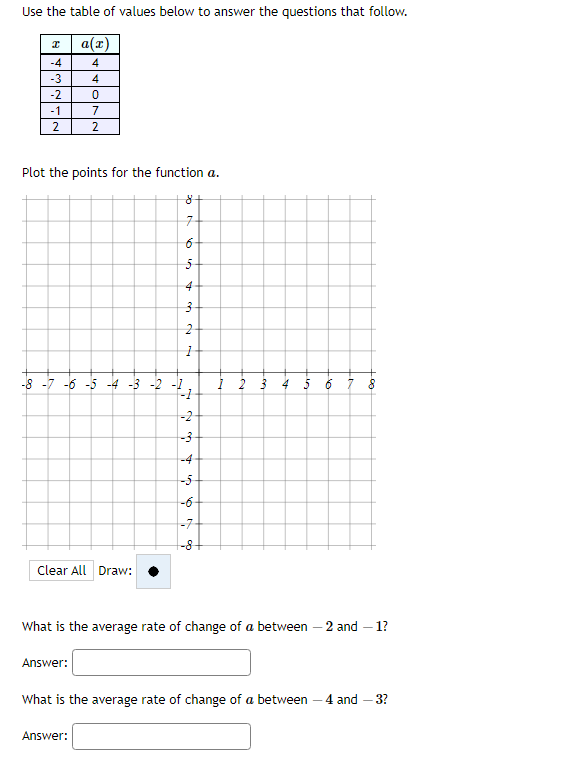 Use the table of values below to answer the questions that follow.

| $x$ | $a(x)$ |
|---|---|
| -4 | 4 |
| -3 | 4 |
| -2 | 0 |
| -1 | 7 |
| 2 | 2 |

Plot the points for the function $a$.

8
7
6
5
4
3
2
1
-8 -7 -6 -5 -4 -3 -2 -1 1 2 3 4 5 6 7 8
-1
-2
-3
-4
-5
-6
-7
-8

Clear All Draw:

What is the average rate of change of $a$ between $-2$ and $-1$?

Answer:

What is the average rate of change of $a$ between $-4$ and $-3$?

Answer: